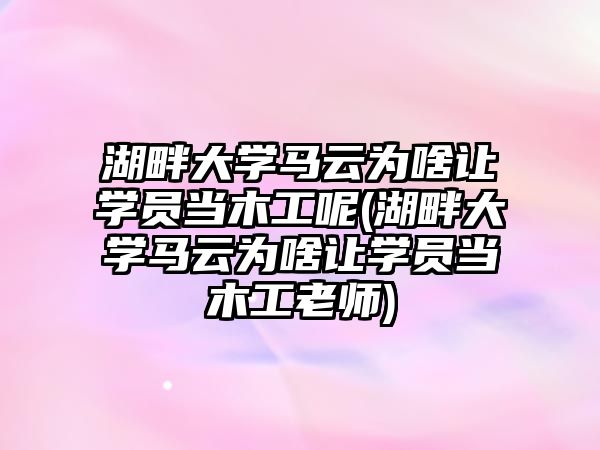 湖畔大学马云为啥让学员当木工呢(湖畔大学马云为啥让学员当木工老师)